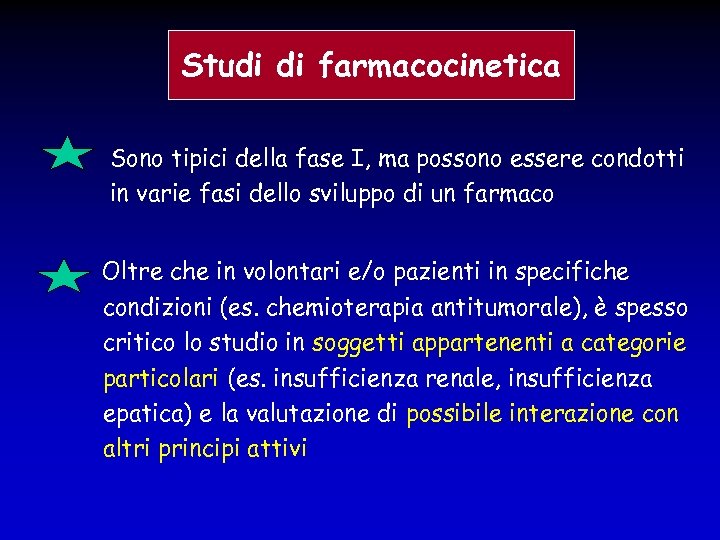 Studi di farmacocinetica

Sono tipici della fase I, ma possono essere condotti in varie fasi dello sviluppo di un farmaco

Oltre che in volontari e/o pazienti in specifiche condizioni (es. chemioterapia antitumorale), è spesso critico lo studio in soggetti appartenenti a categorie particolari (es. insufficienza renale, insufficienza epatica) e la valutazione di possibile interazione con altri principi attivi